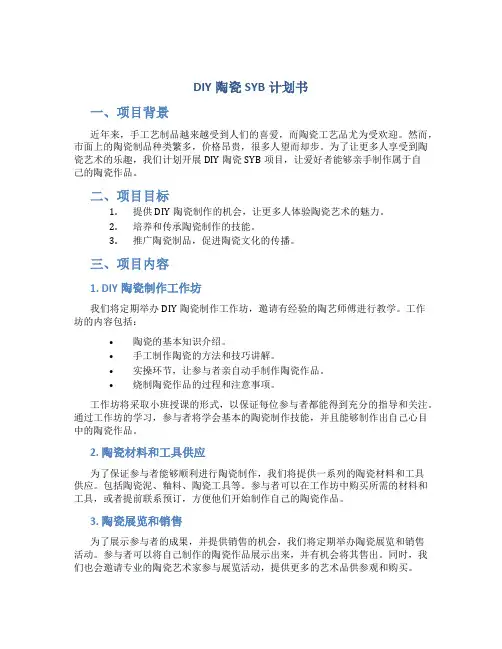 DIY 陶瓷 SYB 计划书

一、项目背景

近年来，手工艺制品越来越受到人们的喜爱，而陶瓷工艺品尤为受欢迎。然而，市面上的陶瓷制品种类繁多，价格昂贵，很多人望而却步。为了让更多人享受到陶瓷艺术的乐趣，我们计划开展 DIY 陶瓷 SYB 项目，让爱好者能够亲手制作属于自己的陶瓷作品。

二、项目目标

1. 提供 DIY 陶瓷制作的机会，让更多人体验陶瓷艺术的魅力。
2. 培养和传承陶瓷制作的技能。
3. 推广陶瓷制品，促进陶瓷文化的传播。

三、项目内容

1. DIY 陶瓷制作工作坊

我们将定期举办 DIY 陶瓷制作工作坊，邀请有经验的陶艺师傅进行教学。工作坊的内容包括：

• 陶瓷的基本知识介绍。
• 手工制作陶瓷的方法和技巧讲解。
• 实操环节，让参与者亲自动手制作陶瓷作品。
• 烧制陶瓷作品的过程和注意事项。

工作坊将采取小班授课的形式，以保证每位参与者都能得到充分的指导和关注。通过工作坊的学习，参与者将学会基本的陶瓷制作技能，并且能够制作出自己心目中的陶瓷作品。

2. 陶瓷材料和工具供应

为了保证参与者能够顺利进行陶瓷制作，我们将提供一系列的陶瓷材料和工具供应。包括陶瓷泥、釉料、陶瓷工具等。参与者可以在工作坊中购买所需的材料和工具，或者提前联系预订，方便他们开始制作自己的陶瓷作品。

3. 陶瓷展览和销售

为了展示参与者的成果，并提供销售的机会，我们将定期举办陶瓷展览和销售活动。参与者可以将自己制作的陶瓷作品展示出来，并有机会将其售出。同时，我们也会邀请专业的陶瓷艺术家参与展览活动，提供更多的艺术品供参观和购买。